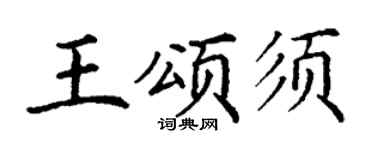 王颂须
词典网